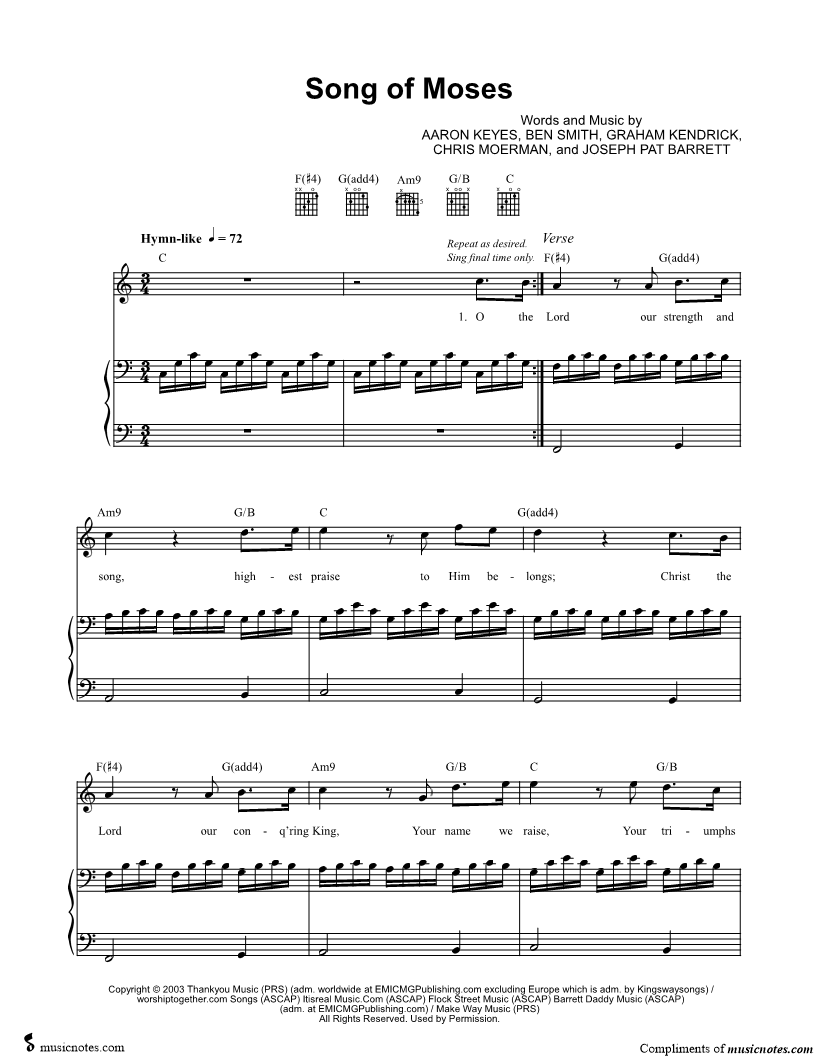 Song of Moses

Words and Music by
AARON KEYES, BEN SMITH, GRAHAM KENDRICK,
CHRIS MOERMAN, and JOSEPH PAT BARRETT

F(♯4) G(add4) Am9 G/B C

Hymn-like ♩ = 72

Repeat as desired.
Sing final time only.

Verse

C F(♯4) G(add4)

1. O the Lord our strength and

Am9 G/B C G(add4)

song, high - est praise to Him be - longs; Christ the

F(♯4) G(add4) Am9 G/B C G/B

Lord our con - q'ring King, Your name we raise, Your tri - umphs

Copyright © 2003 Thankyou Music (PRS) (adm. worldwide at EMICMGPublishing.com excluding Europe which is adm. by Kingswaysongs) / worshiptogether.com Songs (ASCAP) Itisreal Music.Com (ASCAP) Flock Street Music (ASCAP) Barrett Daddy Music (ASCAP) (adm. at EMICMGPublishing.com) / Make Way Music (PRS)
All Rights Reserved. Used by Permission.

musicnotes.com

Compliments of musicnotes.com